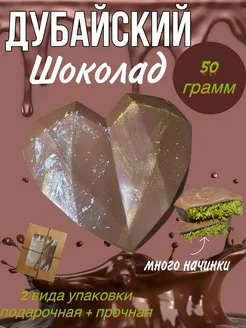 ДУБАЙСКИЙ
Шоколад

50
грамм

много начинки

2 вида упаковки
подарочная + прочная